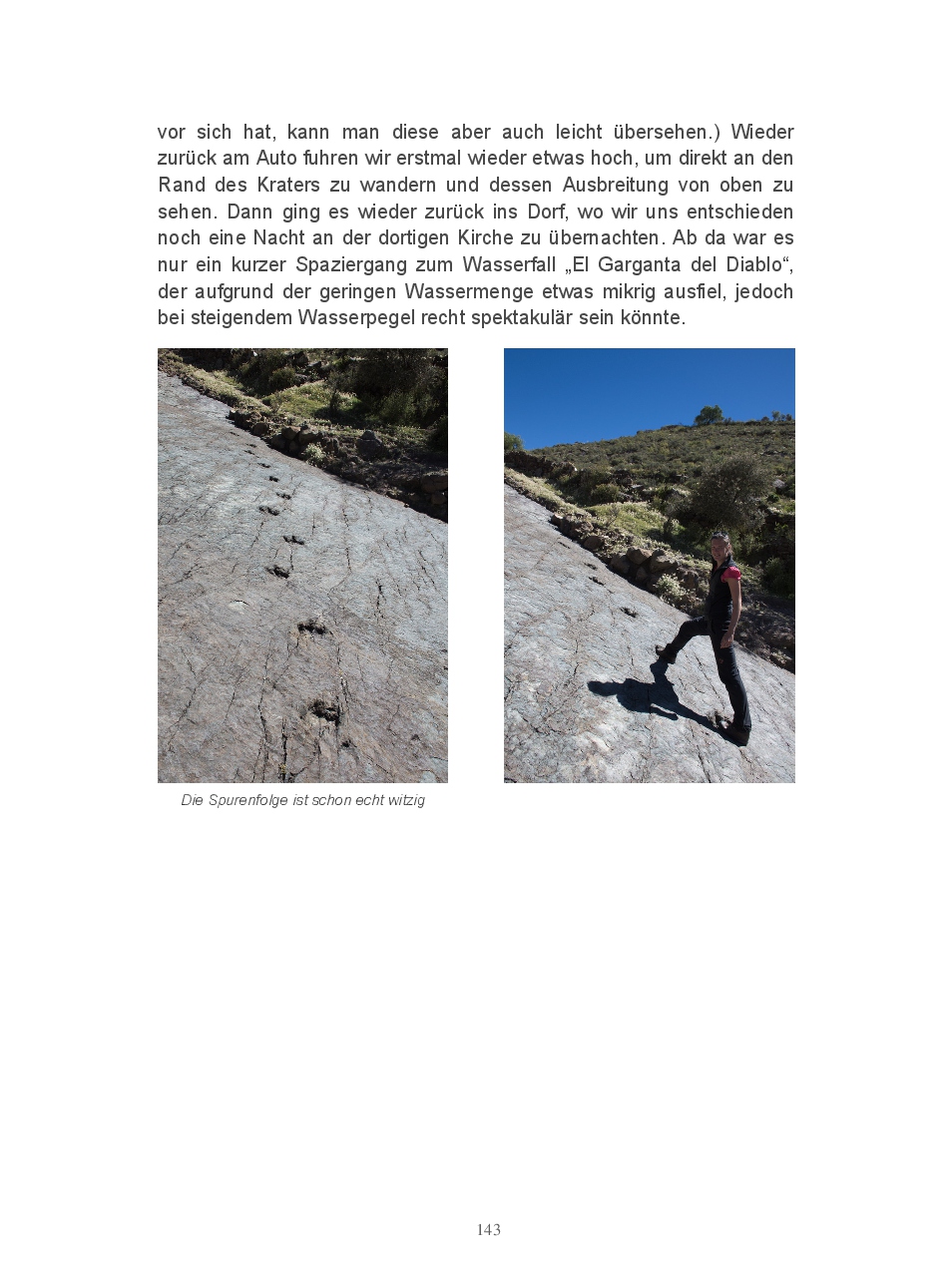 vor sich hat, kann man diese aber auch leicht übersehen.) Wieder zurück am Auto fuhren wir erstmal wieder etwas hoch, um direkt an den Rand des Kraters zu wandern und dessen Ausbreitung von oben zu sehen. Dann ging es wieder zurück ins Dorf, wo wir uns entschieden noch eine Nacht an der dortigen Kirche zu übernachten. Ab da war es nur ein kurzer Spaziergang zum Wasserfall „El Garganta del Diablo“, der aufgrund der geringen Wassermenge etwas mikrig ausfiel, jedoch bei steigendem Wasserpegel recht spektakulär sein könnte.

Die Spurenfolge ist schon echt witzig

143